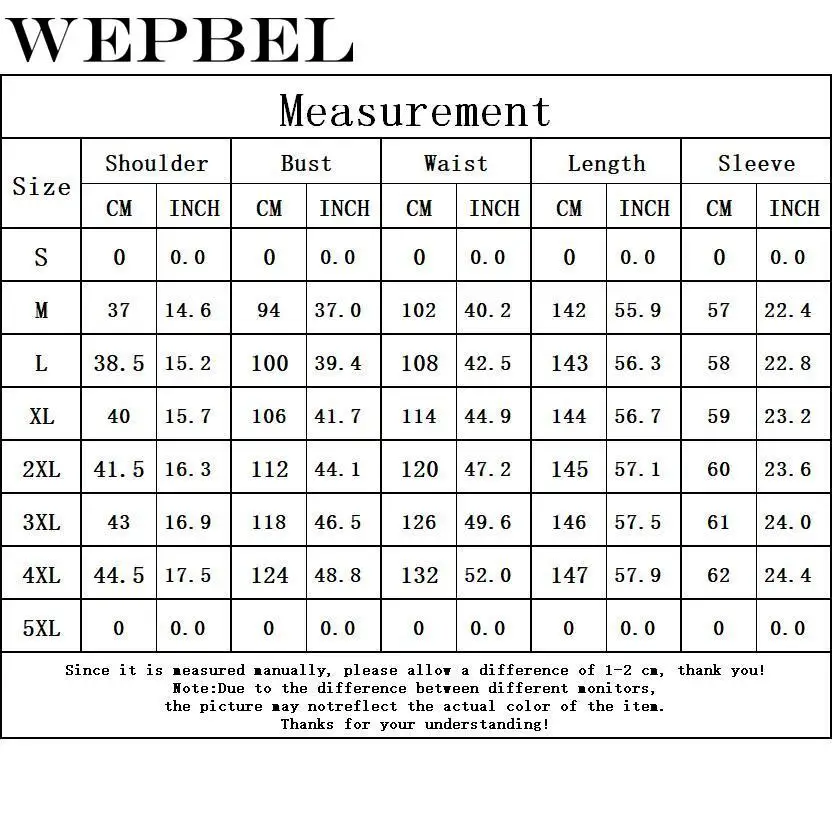 WEPBEL

Measurement

| Size | Shoulder CM | Shoulder INCH | Bust CM | Bust INCH | Waist CM | Waist INCH | Length CM | Length INCH | Sleeve CM | Sleeve INCH |
|---|---|---|---|---|---|---|---|---|---|---|
| S | 0 | 0.0 | 0 | 0.0 | 0 | 0.0 | 0 | 0.0 | 0 | 0.0 |
| M | 37 | 14.6 | 94 | 37.0 | 102 | 40.2 | 142 | 55.9 | 57 | 22.4 |
| L | 38.5 | 15.2 | 100 | 39.4 | 108 | 42.5 | 143 | 56.3 | 58 | 22.8 |
| XL | 40 | 15.7 | 106 | 41.7 | 114 | 44.9 | 144 | 56.7 | 59 | 23.2 |
| 2XL | 41.5 | 16.3 | 112 | 44.1 | 120 | 47.2 | 145 | 57.1 | 60 | 23.6 |
| 3XL | 43 | 16.9 | 118 | 46.5 | 126 | 49.6 | 146 | 57.5 | 61 | 24.0 |
| 4XL | 44.5 | 17.5 | 124 | 48.8 | 132 | 52.0 | 147 | 57.9 | 62 | 24.4 |
| 5XL | 0 | 0.0 | 0 | 0.0 | 0 | 0.0 | 0 | 0.0 | 0 | 0.0 |

Since it is measured manually, please allow a difference of 1-2 cm, thank you!
Note:Due to the difference between different monitors,
the picture may notreflect the actual color of the item.
Thanks for your understanding!